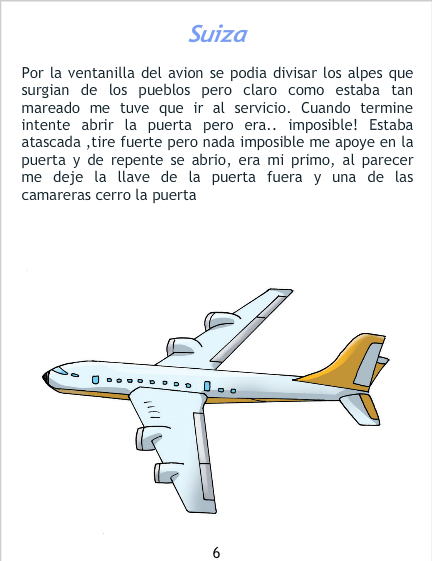 Suiza

Por la ventanilla del avion se podia divisar los alpes que surgian de los pueblos pero claro como estaba tan mareado me tuve que ir al servicio. Cuando termine intente abrir la puerta pero era.. imposible! Estaba atascada ,tire fuerte pero nada imposible me apoye en la puerta y de repente se abrio, era mi primo, al parecer me deje la llave de la puerta fuera y una de las camareras cerro la puerta

6